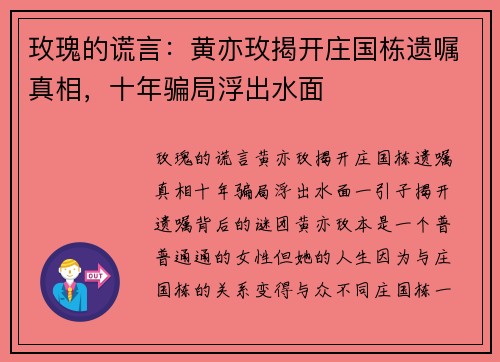 玫瑰的谎言：黄亦玫揭开庄国栋遗嘱真相，十年骗局浮出水面

玫瑰的谎言黄亦玫揭开庄国栋遗嘱真相十年骗局浮出水面一引子揭开遗嘱背后的谜团黄亦玫本是一个普普通通的女性但她的人生因为与庄国栋的关系变得与众不同庄国栋一

OUT